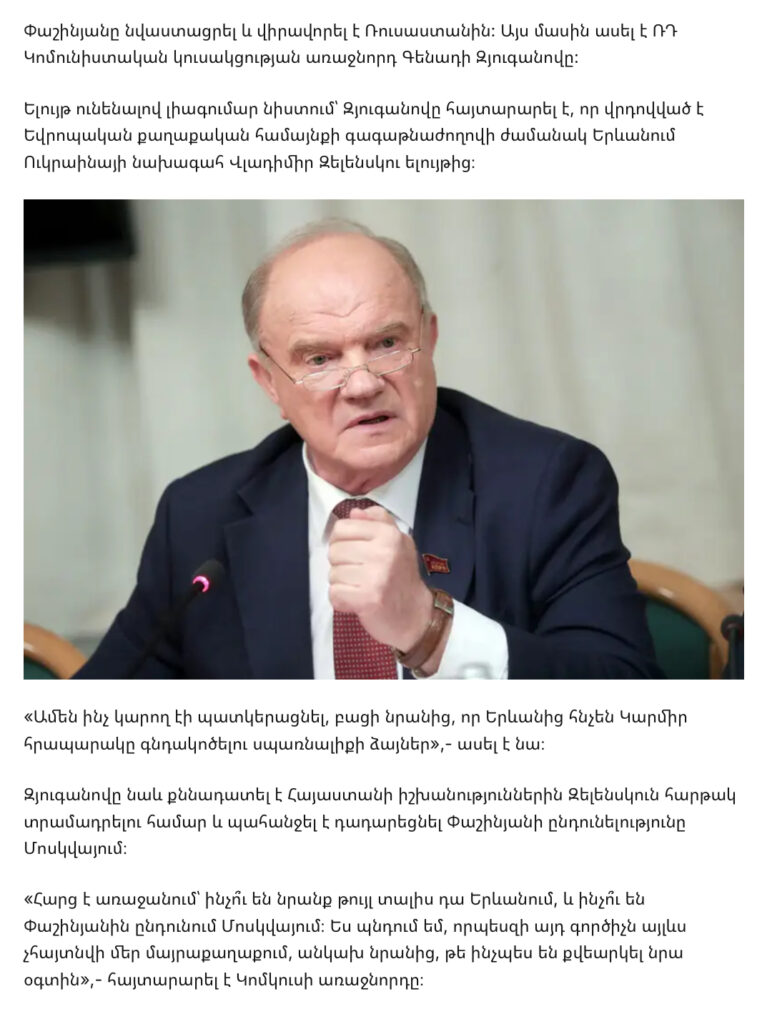 Փաշինյանը նվաստացրել և վիրավորել է Ռուսաստանին: Այս մասին ասել է ՌԴ Կոմունիստական կուսակցության առաջնորդ Գենադի Զյուգանովը:

Ելույթ ունենալով լիագումար նիստում՝ Զյուգանովը հայտարարել է, որ վրդովված է Եվրոպական քաղաքական համայնքի գագաթնաժողովի ժամանակ Երևանում Ուկրաինայի նախագահ Վլադիմիր Զելենսկու ելույթից:

«Ամեն ինչ կարող էի պատկերացնել, բացի նրանից, որ Երևանից հնչեն Կարմիր հրապարակը գնդակոծելու սպառնալիքի ձայներ»,- ասել է նա:

Զյուգանովը նաև քննադատել է Հայաստանի իշխանություններին Զելենսկուն հարթակ տրամադրելու համար և պահանջել է դադարեցնել Փաշինյանի ընդունելությունը Մոսկվայում:

«Հարց է առաջանում՝ ինչո՞ւ են նրանք թույլ տալիս դա Երևանում, և ինչո՞ւ են Փաշինյանին ընդունում Մոսկվայում: Ես պնդում եմ, որպեսզի այդ գործիչն այլևս չհայտնվի մեր մայրաքաղաքում, անկախ նրանից, թե ինչպես են քվեարկել նրա օգտին»,- հայտարարել է Կոմկուսի առաջնորդը: